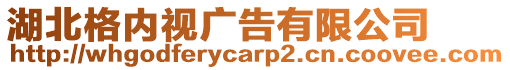 湖北格内视广告有限公司
http://whgodferycarp2.cn.coovee.com